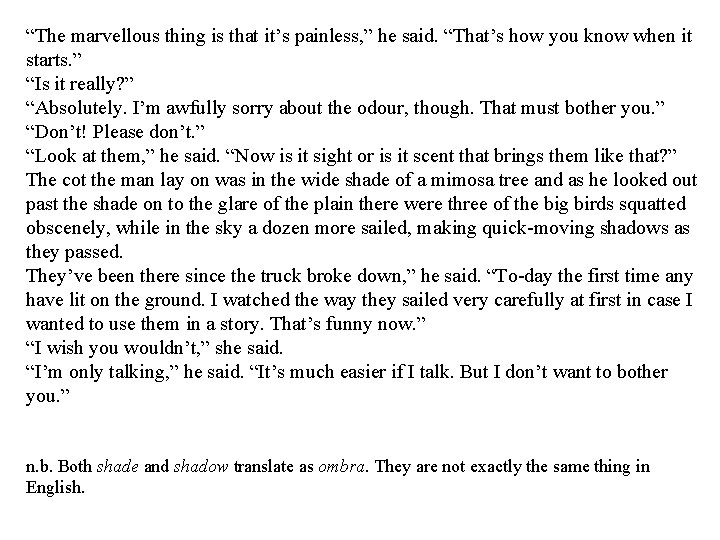 “The marvellous thing is that it’s painless,” he said. “That’s how you know when it starts.”
“Is it really?”
“Absolutely. I’m awfully sorry about the odour, though. That must bother you.”
“Don’t! Please don’t.”
“Look at them,” he said. “Now is it sight or is it scent that brings them like that?”
The cot the man lay on was in the wide shade of a mimosa tree and as he looked out past the shade on to the glare of the plain there were three of the big birds squatted obscenely, while in the sky a dozen more sailed, making quick-moving shadows as they passed.
They’ve been there since the truck broke down,” he said. “To-day the first time any have lit on the ground. I watched the way they sailed very carefully at first in case I wanted to use them in a story. That’s funny now.”
“I wish you wouldn’t,” she said.
“I’m only talking,” he said. “It’s much easier if I talk. But I don’t want to bother you.”

n.b. Both shade and shadow translate as ombra. They are not exactly the same thing in English.